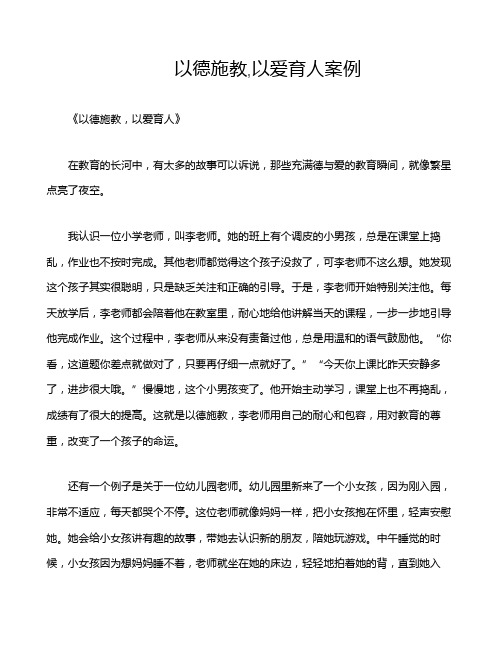 以德施教,以爱育人案例

《以德施教，以爱育人》

在教育的长河中，有太多的故事可以诉说，那些充满德与爱的教育瞬间，就像繁星点亮了夜空。

我认识一位小学老师，叫李老师。她的班上有个调皮的小男孩，总是在课堂上捣乱，作业也不按时完成。其他老师都觉得这个孩子没救了，可李老师不这么想。她发现这个孩子其实很聪明，只是缺乏关注和正确的引导。于是，李老师开始特别关注他。每天放学后，李老师都会陪着他在教室里，耐心地给他讲解当天的课程，一步一步地引导他完成作业。这个过程中，李老师从来没有责备过他，总是用温和的语气鼓励他。“你看，这道题你差点就做对了，只要再仔细一点就好了。”“今天你上课比昨天安静多了，进步很大哦。”慢慢地，这个小男孩变了。他开始主动学习，课堂上也不再捣乱，成绩有了很大的提高。这就是以德施教，李老师用自己的耐心和包容，用对教育的尊重，改变了一个孩子的命运。

还有一个例子是关于一位幼儿园老师。幼儿园里新来了一个小女孩，因为刚入园，非常不适应，每天都哭个不停。这位老师就像妈妈一样，把小女孩抱在怀里，轻声安慰她。她会给小女孩讲有趣的故事，带她去认识新的朋友，陪她玩游戏。中午睡觉的时候，小女孩因为想妈妈睡不着，老师就坐在她的床边，轻轻地拍着她的背，直到她入